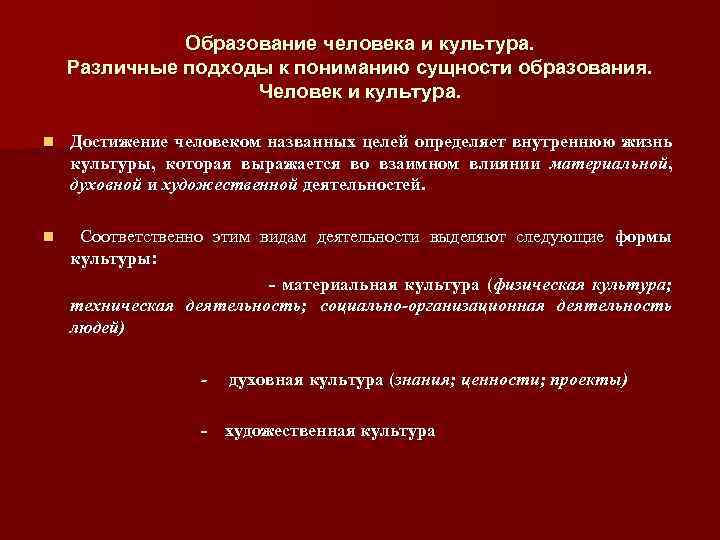 Образование человека и культура.
Различные подходы к пониманию сущности образования.
Человек и культура.

Достижение человеком названных целей определяет внутреннюю жизнь культуры, которая выражается во взаимном влиянии материальной, духовной и художественной деятельностей.

Соответственно этим видам деятельности выделяют следующие формы культуры:

- материальная культура (физическая культура; техническая деятельность; социально-организационная деятельность людей)

- духовная культура (знания; ценности; проекты)

- художественная культура